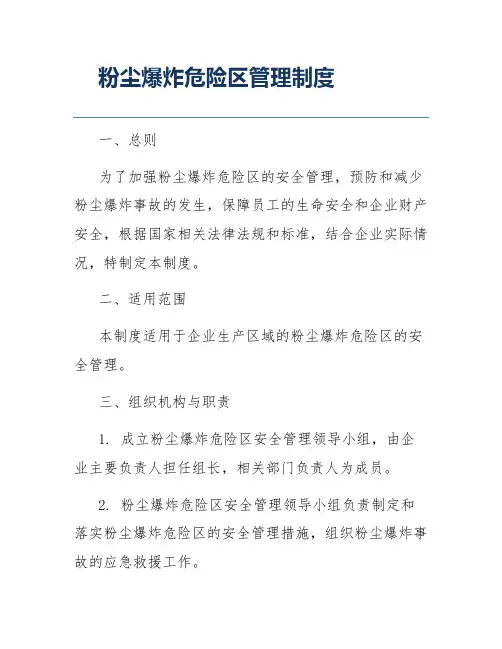 粉尘爆炸危险区管理制度

一、总则

为了加强粉尘爆炸危险区的安全管理，预防和减少粉尘爆炸事故的发生，保障员工的生命安全和企业财产安全，根据国家相关法律法规和标准，结合企业实际情况，特制定本制度。

二、适用范围

本制度适用于企业生产区域的粉尘爆炸危险区的安全管理。

三、组织机构与职责

1. 成立粉尘爆炸危险区安全管理领导小组，由企业主要负责人担任组长，相关部门负责人为成员。

2. 粉尘爆炸危险区安全管理领导小组负责制定和落实粉尘爆炸危险区的安全管理措施，组织粉尘爆炸事故的应急救援工作。